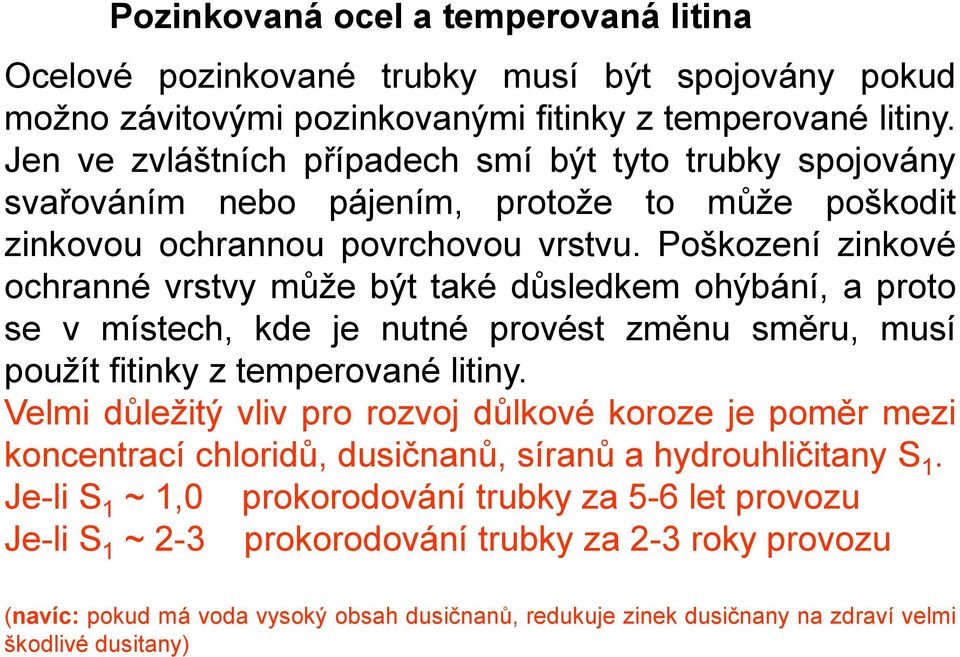 Pozinkovaná ocel a temperovaná litina

Ocelové pozinkované trubky musí být spojovány pokud možno závitovými pozinkovanými fitinky z temperované litiny. Jen ve zvláštních případech smí být tyto trubky spojovány svařováním nebo pájením, protože to může poškodit zinkovou ochrannou povrchovou vrstvu. Poškození zinkové ochranné vrstvy může být také důsledkem ohýbání, a proto se v místech, kde je nutné provést změnu směru, musí použít fitinky z temperované litiny.

Velmi důležitý vliv pro rozvoj důlkové koroze je poměr mezi koncentrací chloridů, dusičnanů, síranů a hydrouhličitany $S_1$.

Je-li $S_1$ ~ 1,0 prokorodování trubky za 5-6 let provozu

Je-li $S_1$ ~ 2-3 prokorodování trubky za 2-3 roky provozu

(navíc: pokud má voda vysoký obsah dusičnanů, redukuje zinek dusičnany na zdraví velmi škodlivé dusitany)